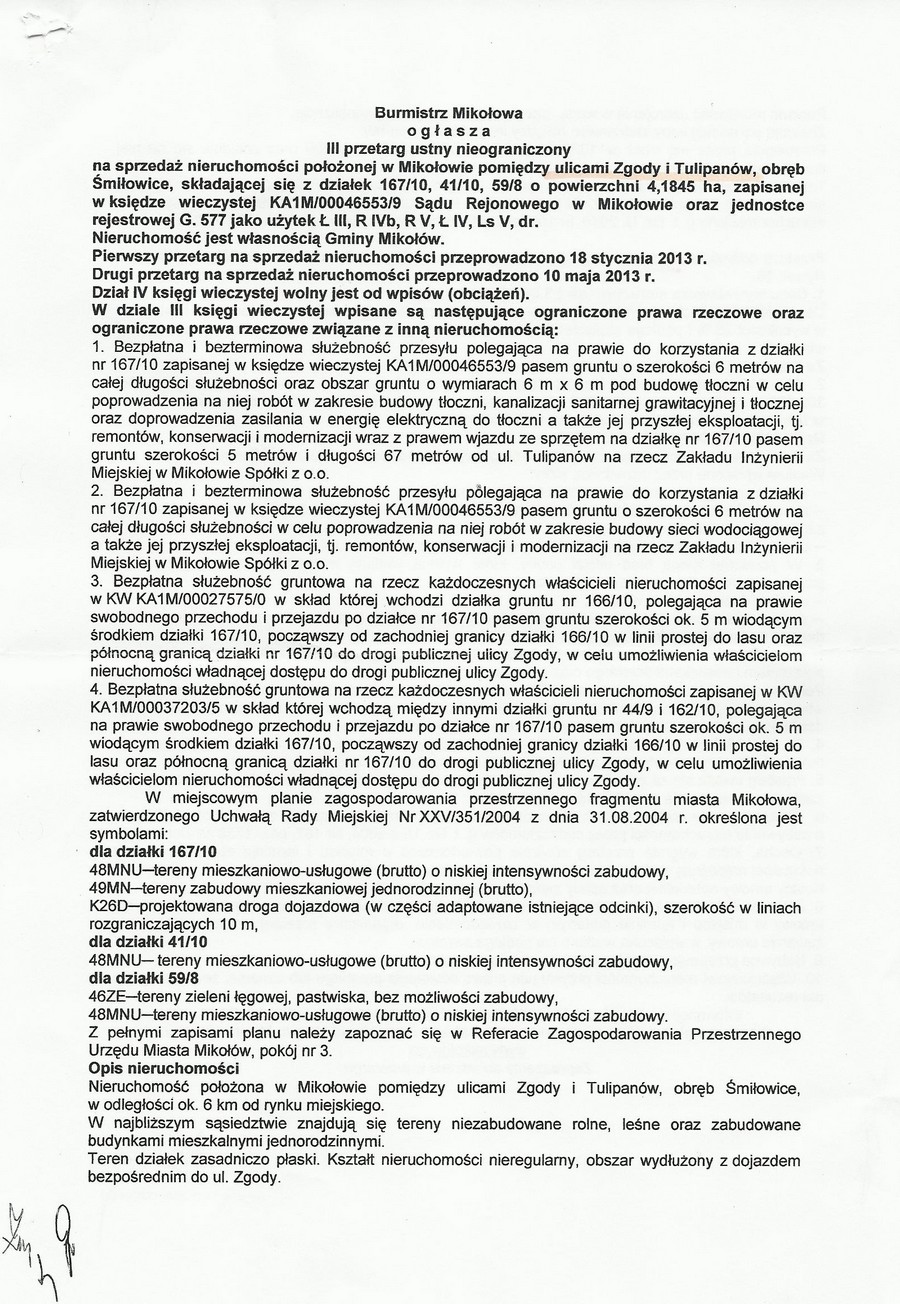 Burmistrz Mikołowa
o g ł a s z a
III przetarg ustny nieograniczony
na sprzedaż nieruchomości położonej w Mikołowie pomiędzy ulicami Zgody i Tulipanów, obręb Śmiłowice, składającej się z działek 167/10, 41/10, 59/8 o powierzchni 4,1845 ha, zapisanej w księdze wieczystej KA1M/00046553/9 Sądu Rejonowego w Mikołowie oraz jednostce rejestrowej G. 577 jako użytek Ł III, R IVb, R V, Ł IV, Ls V, dr.
Nieruchomość jest własnością Gminy Mikołów.
Pierwszy przetarg na sprzedaż nieruchomości przeprowadzono 18 stycznia 2013 r.
Drugi przetarg na sprzedaż nieruchomości przeprowadzono 10 maja 2013 r.
Dział IV księgi wieczystej wolny jest od wpisów (obciążeń).
W dziale III księgi wieczystej wpisane są następujące ograniczone prawa rzeczowe oraz ograniczone prawa rzeczowe związane z inną nieruchomością:
1. Bezpłatna i bezterminowa służebność przesyłu polegająca na prawie do korzystania z działki nr 167/10 zapisanej w księdze wieczystej KA1M/00046553/9 pasem gruntu o szerokości 6 metrów na całej długości służebności oraz obszar gruntu o wymiarach 6 m x 6 m pod budowę tłoczni w celu poprowadzenia na niej robót w zakresie budowy tłoczni, kanalizacji sanitarnej grawitacyjnej i tłocznej oraz doprowadzenia zasilania w energię elektryczną do tłoczni a także jej przyszłej eksploatacji, tj. remontów, konserwacji i modernizacji wraz z prawem wjazdu ze sprzętem na działkę nr 167/10 pasem gruntu szerokości 5 metrów i długości 67 metrów od ul. Tulipanów na rzecz Zakładu Inżynierii Miejskiej w Mikołowie Spółki z o.o.
2. Bezpłatna i bezterminowa służebność przesyłu polegająca na prawie do korzystania z działki nr 167/10 zapisanej w księdze wieczystej KA1M/00046553/9 pasem gruntu o szerokości 6 metrów na całej długości służebności w celu poprowadzenia na niej robót w zakresie budowy sieci wodociągowej a także jej przyszłej eksploatacji, tj. remontów, konserwacji i modernizacji na rzecz Zakładu Inżynierii Miejskiej w Mikołowie Spółki z o.o.
3. Bezpłatna służebność gruntowa na rzecz każdoczesnych właścicieli nieruchomości zapisanej w KW KA1M/00027575/0 w skład której wchodzi działka gruntu nr 166/10, polegająca na prawie swobodnego przechodu i przejazdu po działce nr 167/10 pasem gruntu szerokości ok. 5 m wiodącym środkiem działki 167/10, począwszy od zachodniej granicy działki 166/10 w linii prostej do lasu oraz północną granicą działki nr 167/10 do drogi publicznej ulicy Zgody, w celu umożliwienia właścicielom nieruchomości władnącej dostępu do drogi publicznej ulicy Zgody.
4. Bezpłatna służebność gruntowa na rzecz każdoczesnych właścicieli nieruchomości zapisanej w KW KA1M/00037203/5 w skład której wchodzą między innymi działki gruntu nr 44/9 i 162/10, polegająca na prawie swobodnego przechodu i przejazdu po działce nr 167/10 pasem gruntu szerokości ok. 5 m wiodącym środkiem działki 167/10, począwszy od zachodniej granicy działki 166/10 w linii prostej do lasu oraz północną granicą działki nr 167/10 do drogi publicznej ulicy Zgody, w celu umożliwienia właścicielom nieruchomości władnącej dostępu do drogi publicznej ulicy Zgody.
W miejscowym planie zagospodarowania przestrzennego fragmentu miasta Mikołowa, zatwierdzonego Uchwałą Rady Miejskiej Nr XXV/351/2004 z dnia 31.08.2004 r. określona jest symbolami:
dla działki 167/10
48MNU–tereny mieszkaniowo-usługowe (brutto) o niskiej intensywności zabudowy,
49MN–tereny zabudowy mieszkaniowej jednorodzinnej (brutto),
K26D–projektowana droga dojazdowa (w części adaptowane istniejące odcinki), szerokość w liniach rozgraniczających 10 m,
dla działki 41/10
48MNU– tereny mieszkaniowo-usługowe (brutto) o niskiej intensywności zabudowy,
dla działki 59/8
46ZE–tereny zieleni łęgowej, pastwiska, bez możliwości zabudowy,
48MNU–tereny mieszkaniowo-usługowe (brutto) o niskiej intensywności zabudowy.
Z pełnymi zapisami planu należy zapoznać się w Referacie Zagospodarowania Przestrzennego Urzędu Miasta Mikołów, pokój nr 3.
Opis nieruchomości
Nieruchomość położona w Mikołowie pomiędzy ulicami Zgody i Tulipanów, obręb Śmiłowice, w odległości ok. 6 km od rynku miejskiego.
W najbliższym sąsiedztwie znajdują się tereny niezabudowane rolne, leśne oraz zabudowane budynkami mieszkalnymi jednorodzinnymi.
Teren działek zasadniczo płaski. Kształt nieruchomości nieregularny, obszar wydłużony z dojazdem bezpośrednim do ul. Zgody.